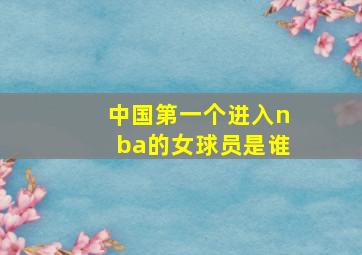 中国第一个进入nba的女球员是谁